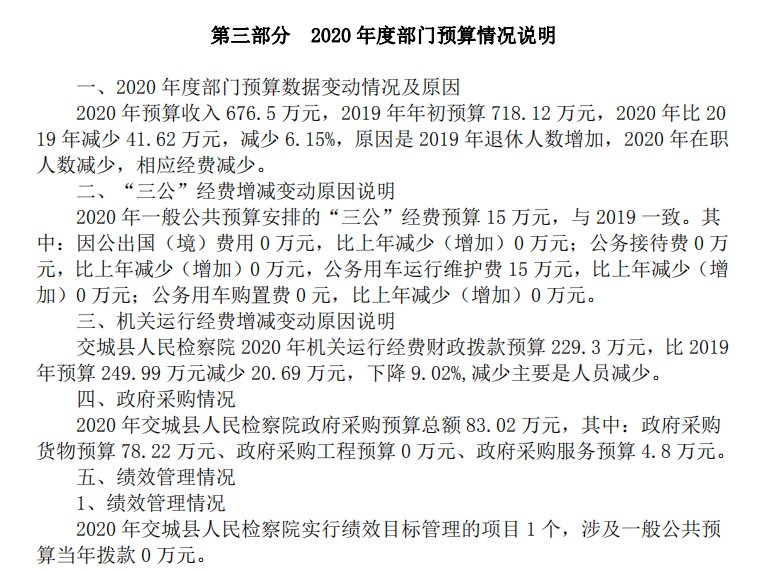 第三部分　2020 年度部门预算情况说明

一、2020 年度部门预算数据变动情况及原因

2020 年预算收入 676.5 万元，2019 年年初预算 718.12 万元，2020 年比 2019 年减少 41.62 万元，减少 6.15%，原因是 2019 年退休人数增加，2020 年在职人数减少，相应经费减少。

二、“三公”经费增减变动原因说明

2020 年一般公共预算安排的“三公”经费预算 15 万元，与 2019 一致。其中：因公出国（境）费用 0 万元，比上年减少（增加）0 万元；公务接待费 0 万元，比上年减少（增加）0 万元，公务用车运行维护费 15 万元，比上年减少（增加）0 万元；公务用车购置费 0 元，比上年减少（增加）0 万元。

三、机关运行经费增减变动原因说明

交城县人民检察院 2020 年机关运行经费财政拨款预算 229.3 万元，比 2019 年预算 249.99 万元减少 20.69 万元，下降 9.02%,减少主要是人员减少。

四、政府采购情况

2020 年交城县人民检察院政府采购预算总额 83.02 万元，其中：政府采购货物预算 78.22 万元、政府采购工程预算 0 万元、政府采购服务预算 4.8 万元。

五、绩效管理情况

1、绩效管理情况

2020 年交城县人民检察院实行绩效目标管理的项目 1 个，涉及一般公共预算当年拨款 0 万元。